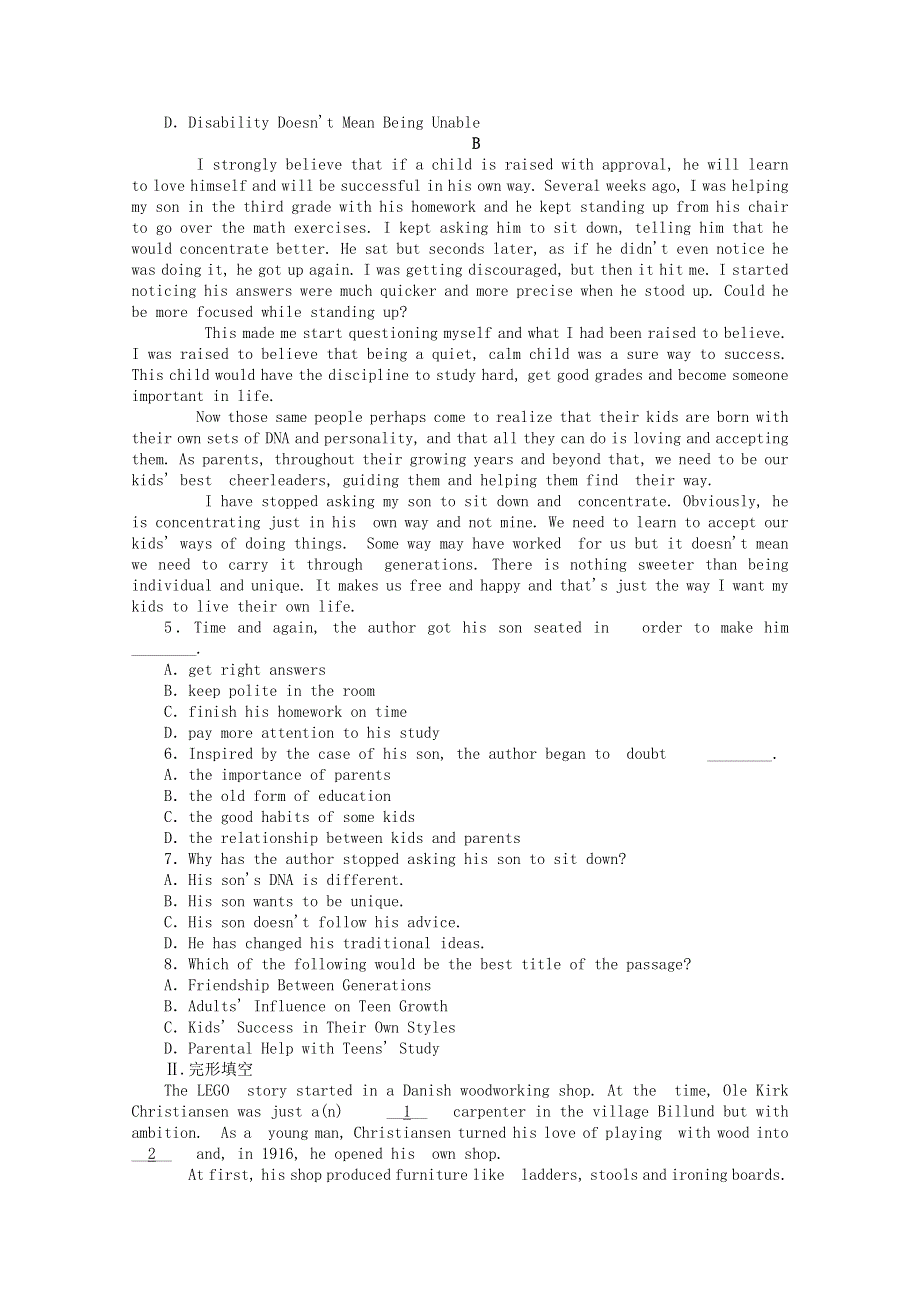 D. Disability Doesn't Mean Being Unable

B

I strongly believe that if a child is raised with approval, he will learn to love himself and will be successful in his own way. Several weeks ago, I was helping my son in the third grade with his homework and he kept standing up from his chair to go over the math exercises. I kept asking him to sit down, telling him that he would concentrate better. He sat but seconds later, as if he didn't even notice he was doing it, he got up again. I was getting discouraged, but then it hit me. I started noticing his answers were much quicker and more precise when he stood up. Could he be more focused while standing up?

This made me start questioning myself and what I had been raised to believe. I was raised to believe that being a quiet, calm child was a sure way to success. This child would have the discipline to study hard, get good grades and become someone important in life.

Now those same people perhaps come to realize that their kids are born with their own sets of DNA and personality, and that all they can do is loving and accepting them. As parents, throughout their growing years and beyond that, we need to be our kids' best cheerleaders, guiding them and helping them find their way.

I have stopped asking my son to sit down and concentrate. Obviously, he is concentrating just in his own way and not mine. We need to learn to accept our kids' ways of doing things. Some way may have worked for us but it doesn't mean we need to carry it through generations. There is nothing sweeter than being individual and unique. It makes us free and happy and that's just the way I want my kids to live their own life.

5. Time and again, the author got his son seated in order to make him ________.
A. get right answers
B. keep polite in the room
C. finish his homework on time
D. pay more attention to his study
6. Inspired by the case of his son, the author began to doubt ________.
A. the importance of parents
B. the old form of education
C. the good habits of some kids
D. the relationship between kids and parents
7. Why has the author stopped asking his son to sit down?
A. His son's DNA is different.
B. His son wants to be unique.
C. His son doesn't follow his advice.
D. He has changed his traditional ideas.
8. Which of the following would be the best title of the passage?
A. Friendship Between Generations
B. Adults' Influence on Teen Growth
C. Kids' Success in Their Own Styles
D. Parental Help with Teens' Study
Ⅱ.完形填空
The LEGO story started in a Danish woodworking shop. At the time, Ole Kirk Christiansen was just a(n) __1__ carpenter in the village Billund but with ambition. As a young man, Christiansen turned his love of playing with wood into __2__ and, in 1916, he opened his own shop.

At first, his shop produced furniture like ladders, stools and ironing boards.